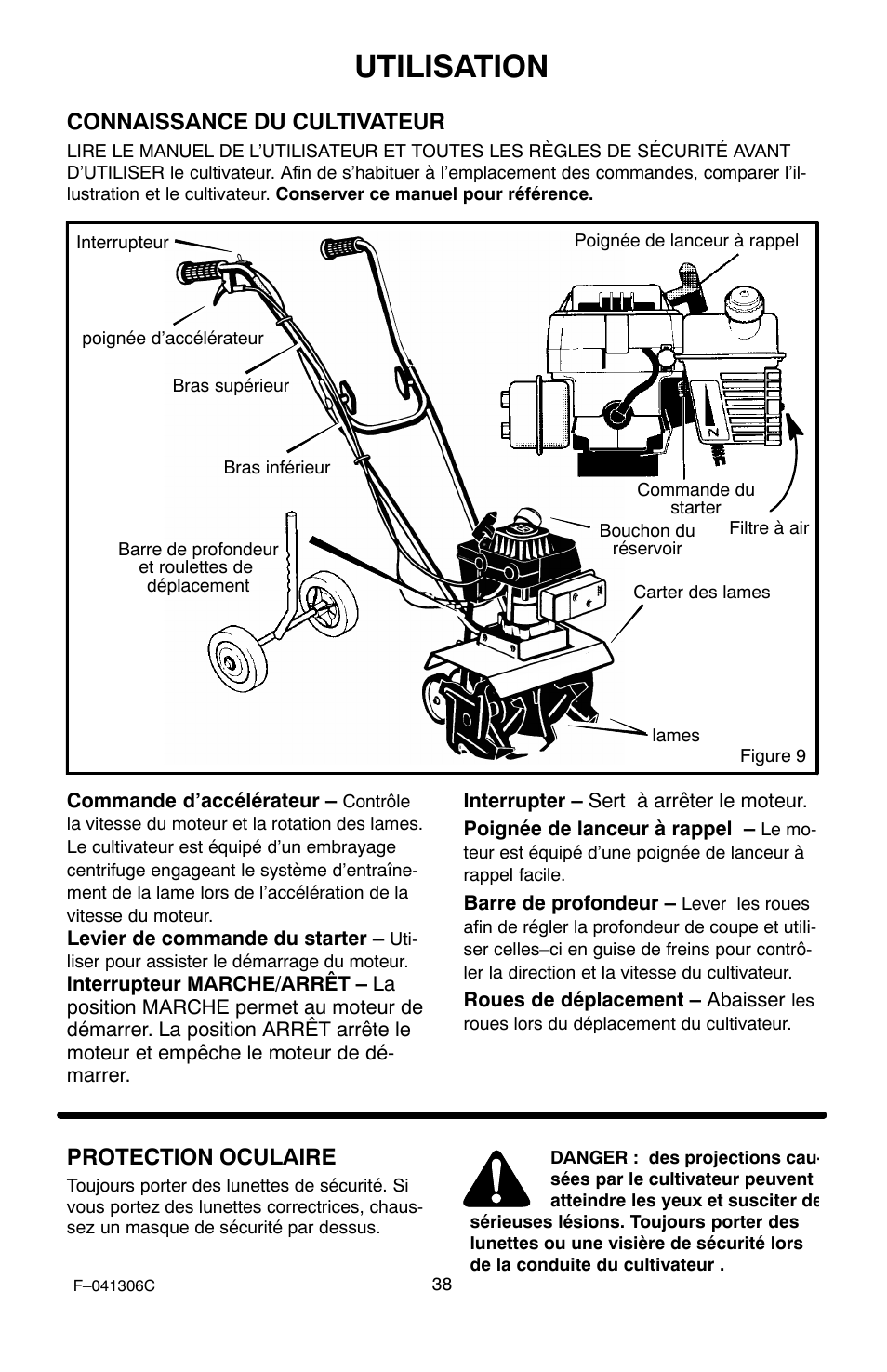 UTILISATION

CONNAISSANCE DU CULTIVATEUR

LIRE LE MANUEL DE L'UTILISATEUR ET TOUTES LES RÈGLES DE SÉCURITÉ AVANT D'UTILISER le cultivateur. Afin de s'habituer à l'emplacement des commandes, comparer l'illustration et le cultivateur. Conserver ce manuel pour référence.

Interrupteur
poignée d'accélérateur
Bras supérieur
Bras inférieur
Barre de profondeur et roulettes de déplacement
Poignée de lanceur à rappel
Commande du starter
Filtre à air
Bouchon du réservoir
Carter des lames
lames
Figure 9

Commande d'accélérateur – Contrôle la vitesse du moteur et la rotation des lames. Le cultivateur est équipé d'un embrayage centrifuge engageant le système d'entraînement de la lame lors de l'accélération de la vitesse du moteur.

Levier de commande du starter – Utiliser pour assister le démarrage du moteur.

Interrupteur MARCHE/ARRÊT – La position MARCHE permet au moteur de démarrer. La position ARRÊT arrête le moteur et empêche le moteur de démarrer.

Interrupter – Sert à arrêter le moteur.

Poignée de lanceur à rappel – Le moteur est équipé d'une poignée de lanceur à rappel facile.

Barre de profondeur – Lever les roues afin de régler la profondeur de coupe et utiliser celles–ci en guise de freins pour contrôler la direction et la vitesse du cultivateur.

Roues de déplacement – Abaisser les roues lors du déplacement du cultivateur.

PROTECTION OCULAIRE

Toujours porter des lunettes de sécurité. Si vous portez des lunettes correctrices, chaussez un masque de sécurité par dessus.

DANGER : des projections causées par le cultivateur peuvent atteindre les yeux et susciter de sérieuses lésions. Toujours porter des lunettes ou une visière de sécurité lors de la conduite du cultivateur .

F–041306C
38